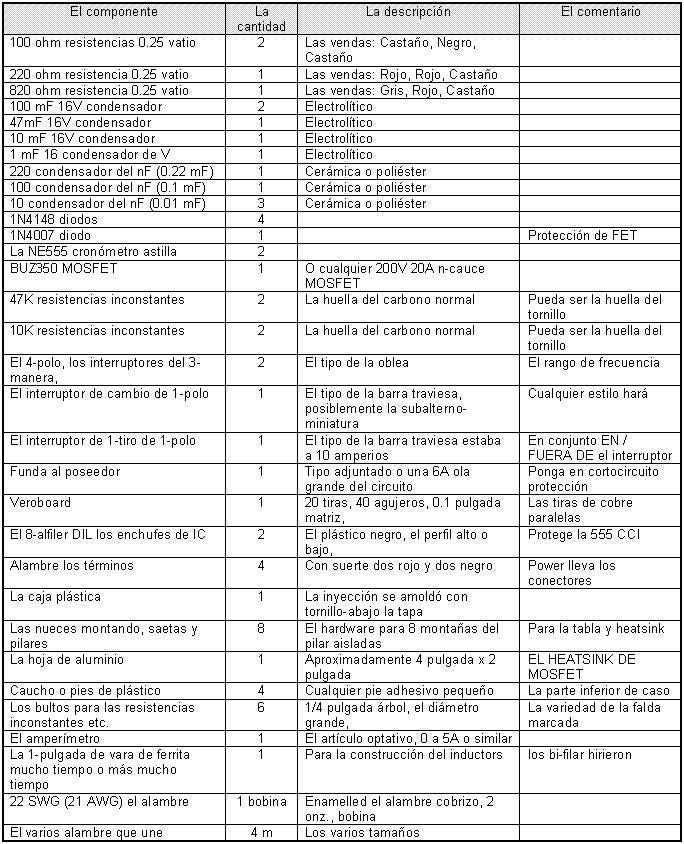 | El componente | La cantidad | La descripción | El comentario |
|---|---|---|---|
| 100 ohm resistencias 0.25 vatio | 2 | Las vendas: Castaño, Negro, Castaño | |
| 220 ohm resistencia 0.25 vatio | 1 | Las vendas: Rojo, Rojo, Castaño | |
| 820 ohm resistencia 0.25 vatio | 1 | Las vendas: Gris, Rojo, Castaño | |
| 100 mF 16V condensador | 2 | Electrolítico | |
| 47mF 16V condensador | 1 | Electrolítico | |
| 10 mF 16V condensador | 1 | Electrolítico | |
| 1 mF 16 condensador de V | 1 | Electrolítico | |
| 220 condensador del nF (0.22 mF) | 1 | Cerámica o poliéster | |
| 100 condensador del nF (0.1 mF) | 1 | Cerámica o poliéster | |
| 10 condensador del nF (0.01 mF) | 3 | Cerámica o poliéster | |
| 1N4148 diodos | 4 | | |
| 1N4007 diodo | 1 | | Protección de FET |
| La NE555 cronómetro astilla | 2 | | |
| BUZ350 MOSFET | 1 | O cualquier 200V 20A n-cauce MOSFET | |
| 47K resistencias inconstantes | 2 | La huella del carbono normal | Pueda ser la huella del tornillo |
| 10K resistencias inconstantes | 2 | La huella del carbono normal | Pueda ser la huella del tornillo |
| El 4-polo, los interruptores del 3-manera, | 2 | El tipo de la oblea | El rango de frecuencia |
| El interruptor de cambio de 1-polo | 1 | El tipo de la barra traviesa, posiblemente la subalterno-miniatura | Cualquier estilo hará |
| El interruptor de 1-tiro de 1-polo | 1 | El tipo de la barra traviesa estaba a 10 amperios | En conjunto EN / FUERA DE el interruptor |
| Funda al poseedor | 1 | Tipo adjuntado o una 6A ola grande del circuito | Ponga en cortocircuito protección |
| Veroboard | 1 | 20 tiras, 40 agujeros, 0.1 pulgada matriz, | Las tiras de cobre paralelas |
| El 8-alfiler DIL los enchufes de IC | 2 | El plástico negro, el perfil alto o bajo, | Protege la 555 CCI |
| Alambre los términos | 4 | Con suerte dos rojo y dos negro | Power lleva los conectores |
| La caja plástica | 1 | La inyección se amoldó con tornillo-abajo la tapa | |
| Las nueces montando, saetas y pilares | 8 | El hardware para 8 montañas del pilar aisladas | Para la tabla y heatsink |
| La hoja de aluminio | 1 | Aproximadamente 4 pulgada x 2 pulgada | EL HEATSINK DE MOSFET |
| Caucho o pies de plástico | 4 | Cualquier pie adhesivo pequeño | La parte inferior de caso |
| Los bultos para las resistencias inconstantes etc. | 6 | 1/4 pulgada árbol, el diámetro grande, | La variedad de la falda marcada |
| El amperímetro | 1 | El artículo optativo, 0 a 5A o similar | |
| La 1-pulgada de vara de ferrita mucho tiempo o más mucho tiempo | 1 | Para la construcción del inductors | los bi-filar hirieron |
| 22 SWG (21 AWG) el alambre | 1 bobina | Enamelled el alambre cobrizo, 2 onz., bobina | |
| El varios alambre que une | 4 m | Los varios tamaños | |